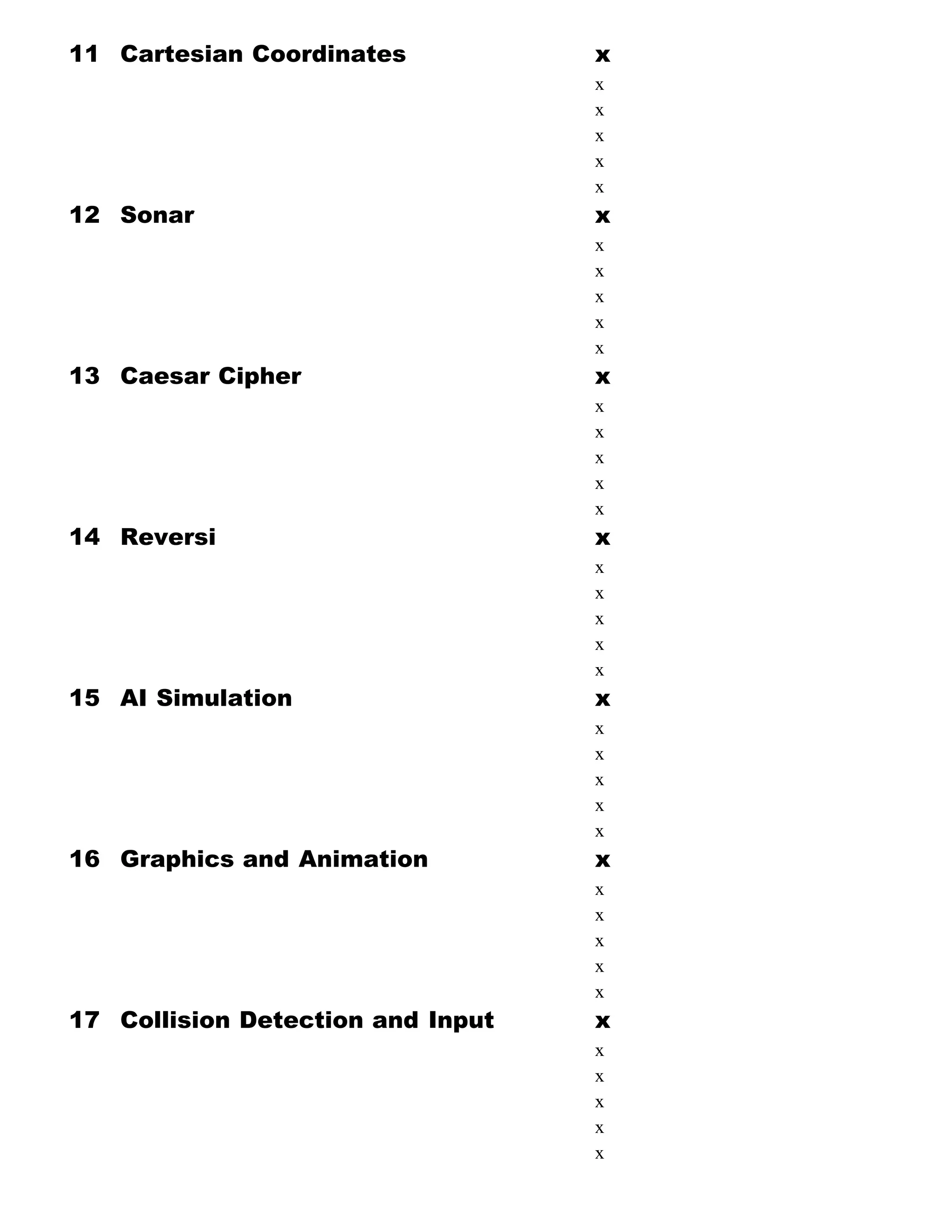 11 Cartesian Coordinates x
x
x
x
x
x

12 Sonar x
x
x
x
x
x

13 Caesar Cipher x
x
x
x
x
x

14 Reversi x
x
x
x
x
x

15 AI Simulation x
x
x
x
x
x

16 Graphics and Animation x
x
x
x
x
x

17 Collision Detection and Input x
x
x
x
x
x